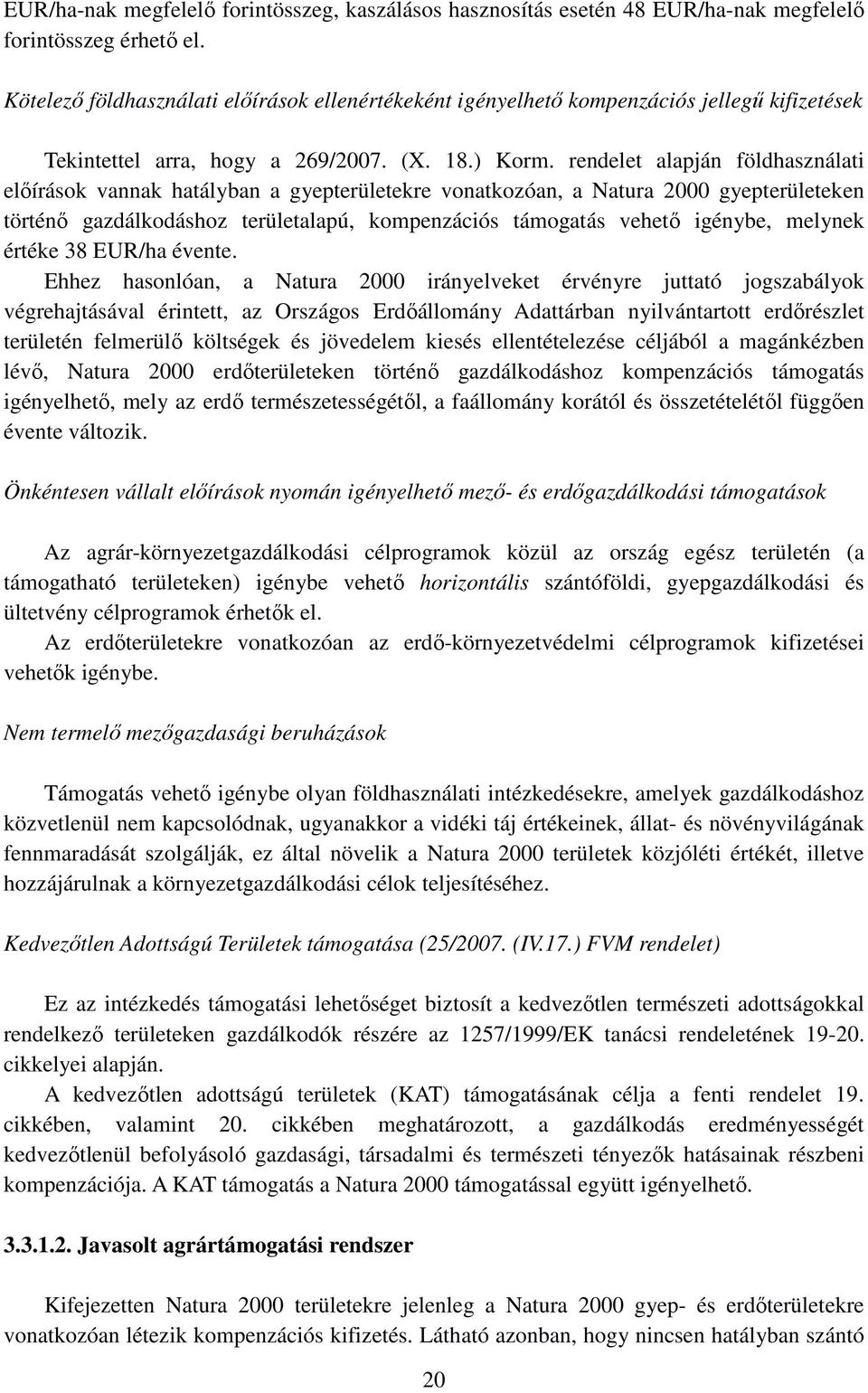 EUR/ha-nak megfelelő forintösszeg, kaszálásos hasznosítás esetén 48 EUR/ha-nak megfelelő forintösszeg érhető el.

Kötelező földhasználati előírások ellenértékeként igényelhető kompenzációs jellegű kifizetések

Tekintettel arra, hogy a 269/2007. (X. 18.) Korm. rendelet alapján földhasználati előírások vannak hatályban a gyepterületekre vonatkozóan, a Natura 2000 gyepterületeken történő gazdálkodáshoz területalapú, kompenzációs támogatás vehető igénybe, melynek értéke 38 EUR/ha évente.

Ehhez hasonlóan, a Natura 2000 irányelveket érvényre juttató jogszabályok végrehajtásával érintett, az Országos Erdőállomány Adattárban nyilvántartott erdőrészlet területén felmerülő költségek és jövedelem kiesés ellentételezése céljából a magánkézben lévő, Natura 2000 erdőterületeken történő gazdálkodáshoz kompenzációs támogatás igényelhető, mely az erdő természetességétől, a faállomány korától és összetételétől függően évente változik.

Önkéntesen vállalt előírások nyomán igényelhető mező- és erdőgazdálkodási támogatások

Az agrár-környezetgazdálkodási célprogramok közül az ország egész területén (a támogatható területeken) igénybe vehető horizontális szántóföldi, gyepgazdálkodási és ültetvény célprogramok érhetők el.

Az erdőterületekre vonatkozóan az erdő-környezetvédelmi célprogramok kifizetései vehetők igénybe.

Nem termelő mezőgazdasági beruházások

Támogatás vehető igénybe olyan földhasználati intézkedésekre, amelyek gazdálkodáshoz közvetlenül nem kapcsolódnak, ugyanakkor a vidéki táj értékeinek, állat- és növényvilágának fennmaradását szolgálják, ez által növelik a Natura 2000 területek közjóléti értékét, illetve hozzájárulnak a környezetgazdálkodási célok teljesítéséhez.

Kedvezőtlen Adottságú Területek támogatása (25/2007. (IV.17.) FVM rendelet)

Ez az intézkedés támogatási lehetőséget biztosít a kedvezőtlen természeti adottságokkal rendelkező területeken gazdálkodók részére az 1257/1999/EK tanácsi rendeletének 19-20. cikkelyei alapján.

A kedvezőtlen adottságú területek (KAT) támogatásának célja a fenti rendelet 19. cikkében, valamint 20. cikkében meghatározott, a gazdálkodás eredményességét kedvezőtlenül befolyásoló gazdasági, társadalmi és természeti tényezők hatásainak részbeni kompenzációja. A KAT támogatás a Natura 2000 támogatással együtt igényelhető.

3.3.1.2. Javasolt agrártámogatási rendszer

Kifejezetten Natura 2000 területekre jelenleg a Natura 2000 gyep- és erdőterületekre vonatkozóan létezik kompenzációs kifizetés. Látható azonban, hogy nincsen hatályban szántó

20